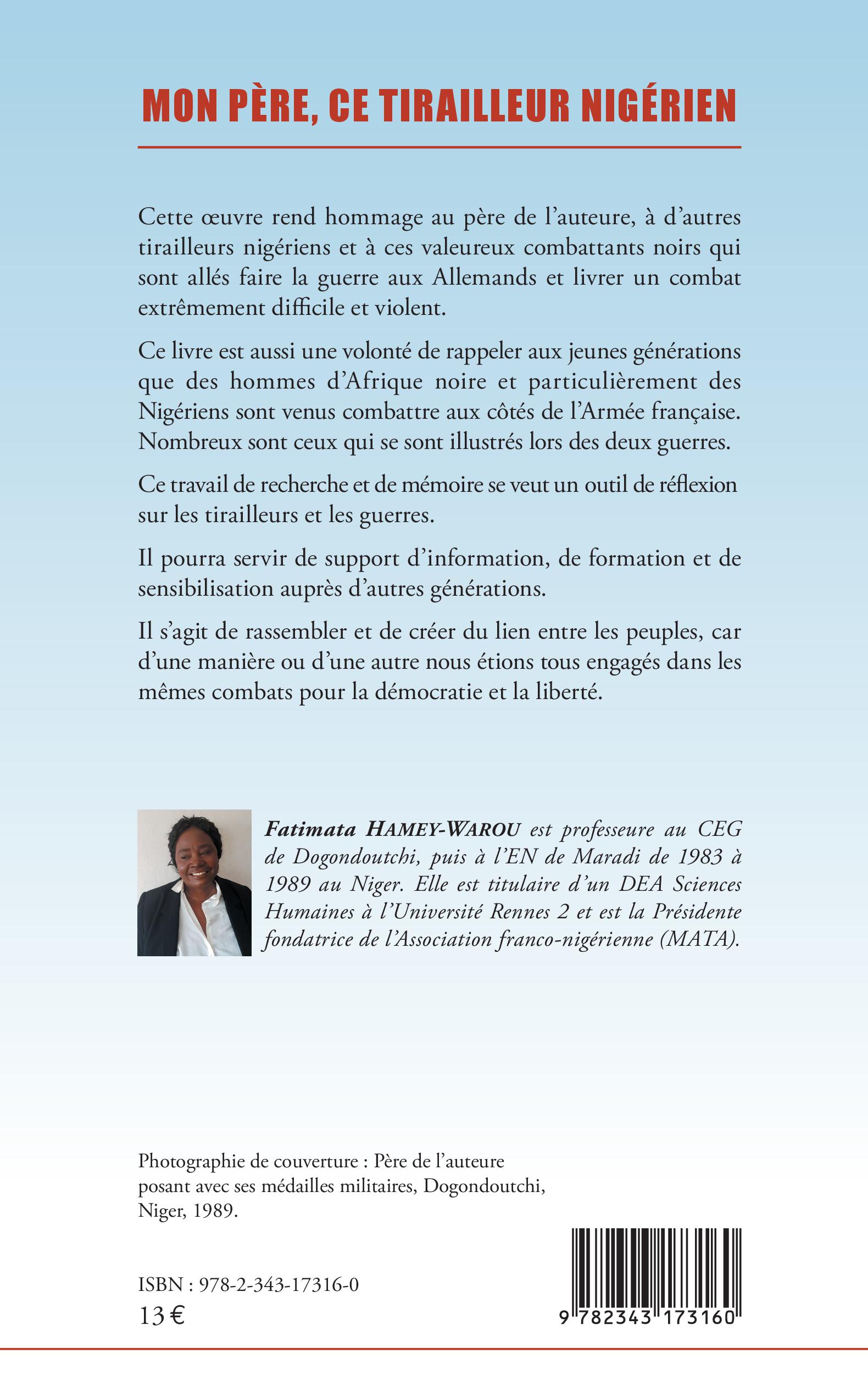 MON PÈRE, CE TIRAILLEUR NIGÉRIEN

Cette œuvre rend hommage au père de l'auteure, à d'autres tirailleurs nigériens et à ces valeureux combattants noirs qui sont allés faire la guerre aux Allemands et livrer un combat extrêmement difficile et violent.

Ce livre est aussi une volonté de rappeler aux jeunes générations que des hommes d'Afrique noire et particulièrement des Nigériens sont venus combattre aux côtés de l'Armée française. Nombreux sont ceux qui se sont illustrés lors des deux guerres.

Ce travail de recherche et de mémoire se veut un outil de réflexion sur les tirailleurs et les guerres.

Il pourra servir de support d'information, de formation et de sensibilisation auprès d'autres générations.

Il s'agit de rassembler et de créer du lien entre les peuples, car d'une manière ou d'une autre nous étions tous engagés dans les mêmes combats pour la démocratie et la liberté.

Fatimata HAMEY-WAROU est professeure au CEG de Dogondoutchi, puis à l'EN de Maradi de 1983 à 1989 au Niger. Elle est titulaire d'un DEA Sciences Humaines à l'Université Rennes 2 et est la Présidente fondatrice de l'Association franco-nigérienne (MATA).

Photographie de couverture : Père de l'auteure posant avec ses médailles militaires, Dogondoutchi, Niger, 1989.

ISBN : 978-2-343-17316-0
13 €

9 782343 173160